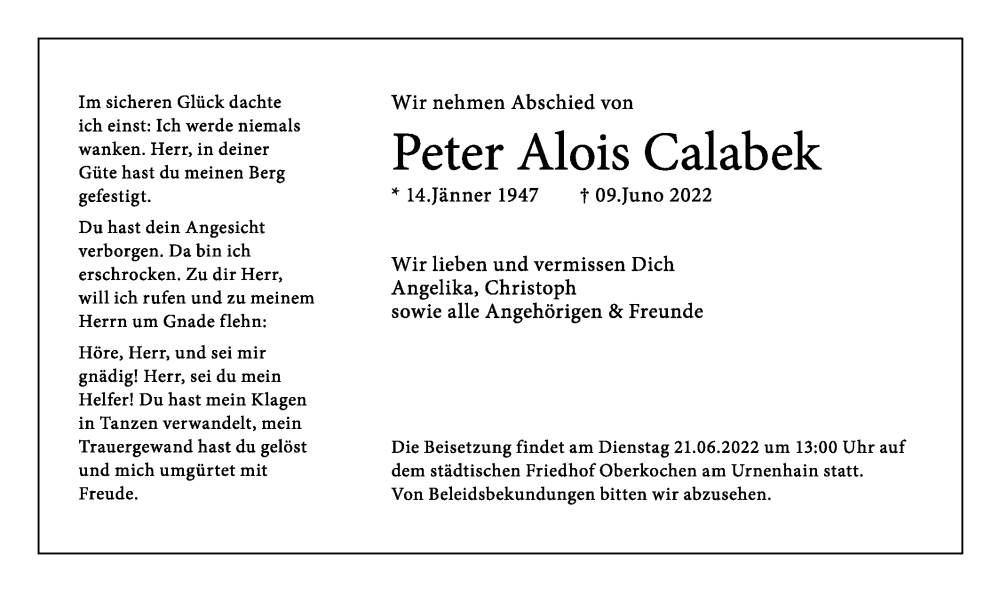 Im sicheren Glück dachte ich einst: Ich werde niemals wanken. Herr, in deiner Güte hast du meinen Berg gefestigt.

Du hast dein Angesicht verborgen. Da bin ich erschrocken. Zu dir Herr, will ich rufen und zu meinem Herrn um Gnade flehn:

Höre, Herr, und sei mir gnädig! Herr, sei du mein Helfer! Du hast mein Klagen in Tanzen verwandelt, mein Trauergewand hast du gelöst und mich umgürtet mit Freude.

Wir nehmen Abschied von

Peter Alois Calabek

* 14.Jänner 1947 † 09.Juno 2022

Wir lieben und vermissen Dich
Angelika, Christoph
sowie alle Angehörigen & Freunde

Die Beisetzung findet am Dienstag 21.06.2022 um 13:00 Uhr auf dem städtischen Friedhof Oberkochen am Urnenhain statt.
Von Beleidsbekundungen bitten wir abzusehen.